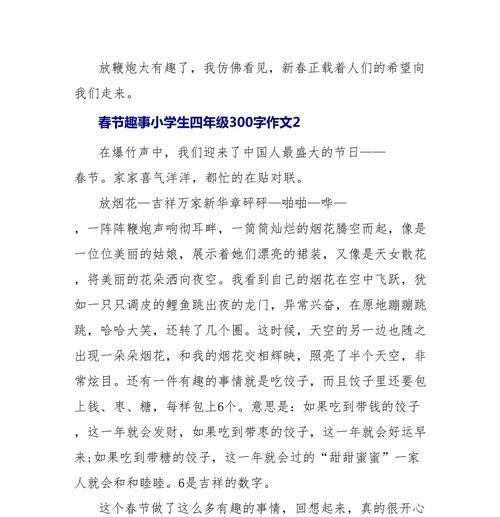 放鞭炮太有趣了，我仿佛看见，新春正载着人们的希望向我们走来。

春节趣事小学生四年级300字作文2

在爆竹声中，我们迎来了中国人最盛大的节日——春节。家家喜气洋洋，都忙的在贴对联。

放烟花—吉祥万家新华章砰砰—啪啪—哗—，一阵阵鞭炮声响彻耳畔，一筒筒灿烂的烟花腾空而起，像是一位位美丽的姑娘，展示着她们漂亮的裙装，又像是天女散花，将美丽的花朵洒向夜空。我看到自己的烟花在空中飞跃，犹如一只只调皮的鲤鱼跳出夜的龙门，异常兴奋，在原地蹦蹦跳跳，哈哈大笑，还转了几个圈。这时候，天空的另一边也随之出现一朵朵烟花，和我的烟花交相辉映，照亮了半个天空，非常炫目。还有一件有趣的事情就是吃饺子，而且饺子里还要包上钱、枣、糖，每样包上6个。意思是：如果吃到带钱的饺子，这一年就会发财，如果吃到带枣的饺子，这一年就会好运早来;如果吃到带糖的饺子，这一年就会过的“甜甜蜜蜜”一家人就会和和睦睦。6是吉祥的数字。

这个春节做了这么多有趣的事情，回想起来，真的很开心